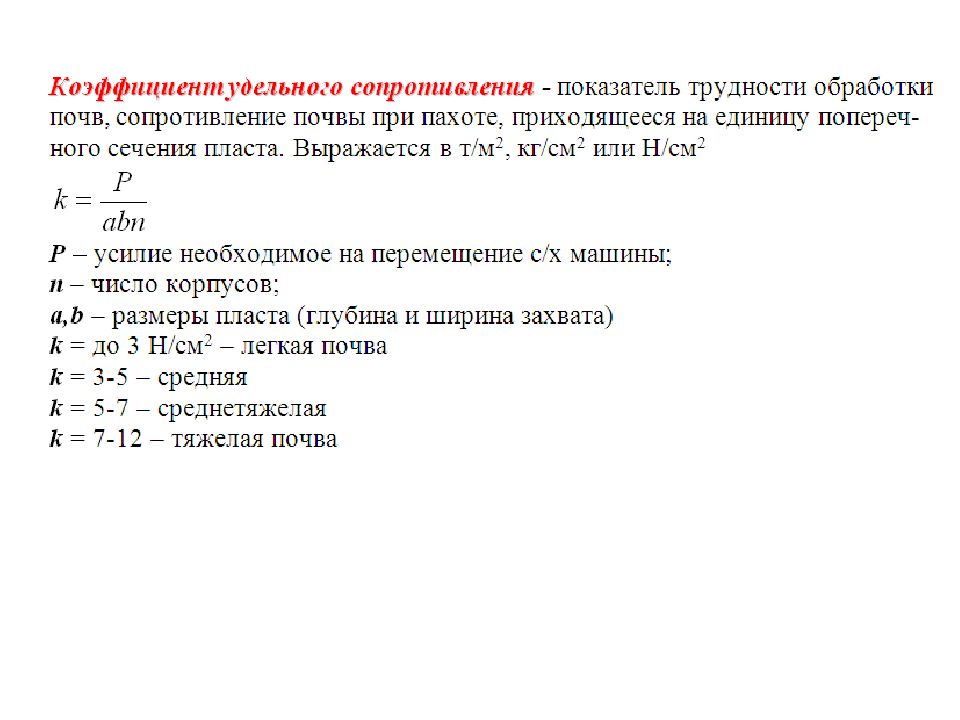 Коэффициентудельного сопротивления - показатель трудности обработки почв, сопротивление почвы при пахоте, приходящееся на единицу поперечного сечения пласта. Выражается в т/м$^2$, кг/см$^2$ или Н/см$^2$

$k = \frac{P}{abn}$

P – усилие необходимое на перемещение с/х машины;
n – число корпусов;
a,b – размеры пласта (глубина и ширина захвата)
k = до 3 Н/см$^2$ – легкая почва
k = 3-5 – средняя
k = 5-7 – среднетяжелая
k = 7-12 – тяжелая почва